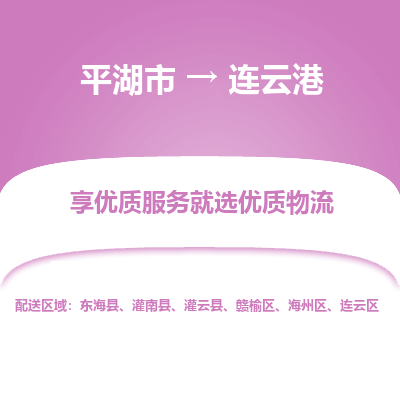 平湖市 → 连云港

享优质服务就选优质物流

配送区域：东海县、灌南县、灌云县、赣榆区、海州区、连云区